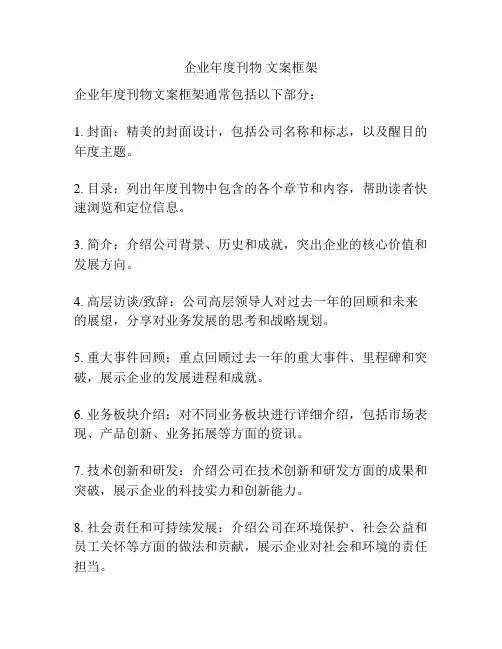 企业年度刊物 文案框架

企业年度刊物文案框架通常包括以下部分：

1. 封面：精美的封面设计，包括公司名称和标志，以及醒目的年度主题。

2. 目录：列出年度刊物中包含的各个章节和内容，帮助读者快速浏览和定位信息。

3. 简介：介绍公司背景、历史和成就，突出企业的核心价值和发展方向。

4. 高层访谈/致辞：公司高层领导人对过去一年的回顾和未来的展望，分享对业务发展的思考和战略规划。

5. 重大事件回顾：重点回顾过去一年的重大事件、里程碑和突破，展示企业的发展进程和成就。

6. 业务板块介绍：对不同业务板块进行详细介绍，包括市场表现、产品创新、业务拓展等方面的资讯。

7. 技术创新和研发：介绍公司在技术创新和研发方面的成果和突破，展示企业的科技实力和创新能力。

8. 社会责任和可持续发展：介绍公司在环境保护、社会公益和员工关怀等方面的做法和贡献，展示企业对社会和环境的责任担当。